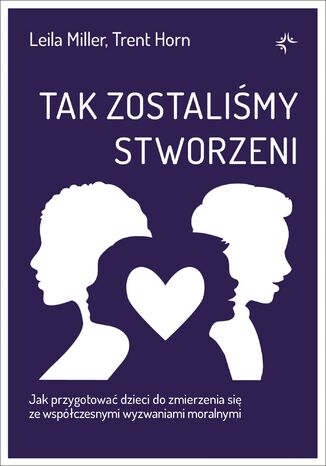 Leila Miller, Trent Horn

TAK ZOSTALIŚMY STWORZENI

Jak przygotować dzieci do zmierzenia się ze współczesnymi wyzwaniami moralnymi